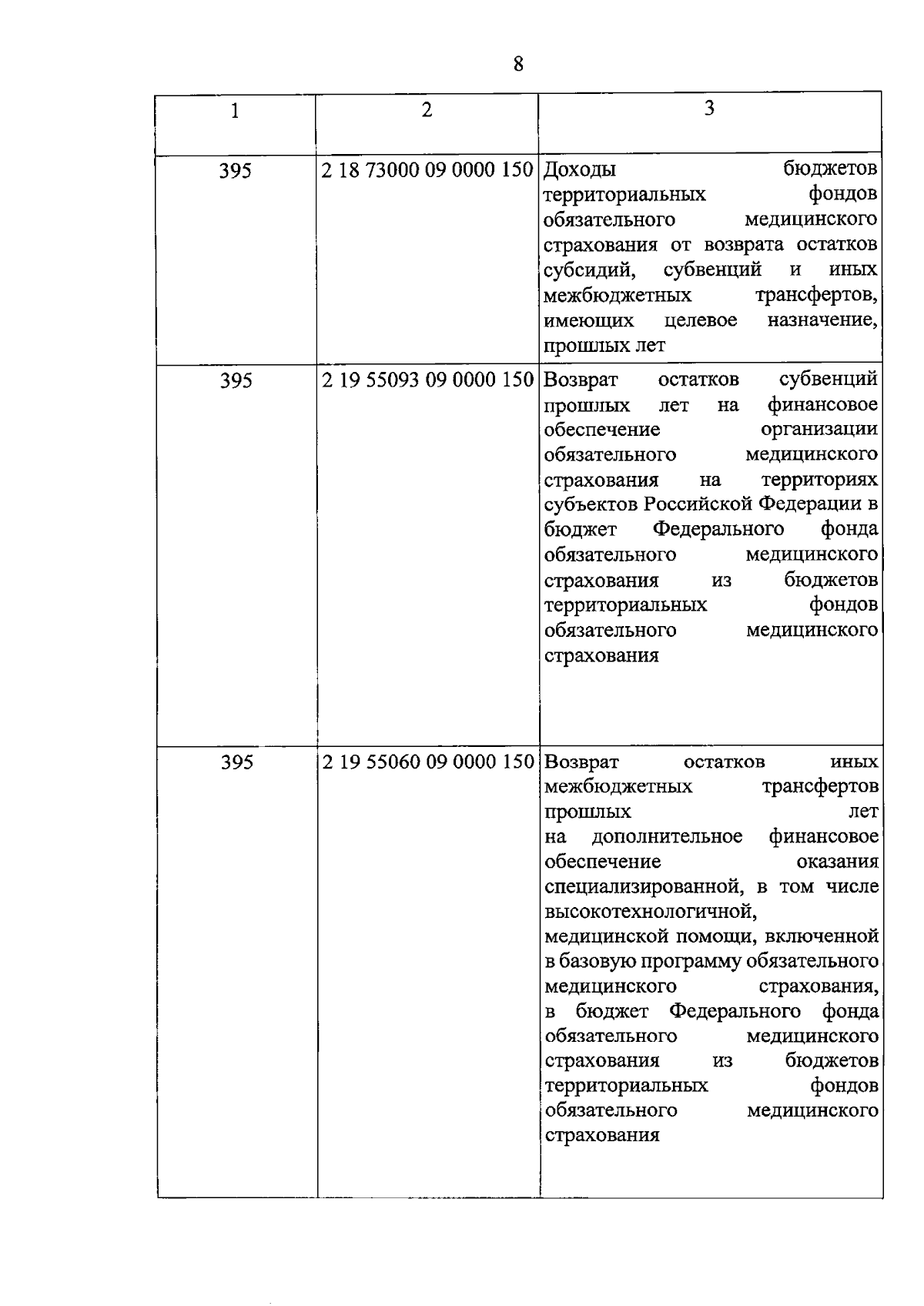 8

| 1 | 2 | 3 |
|---|---|---|
| 395 | 2 18 73000 09 0000 150 | Доходы бюджетов территориальных фондов обязательного медицинского страхования от возврата остатков субсидий, субвенций и иных межбюджетных трансфертов, имеющих целевое назначение, прошлых лет |
| 395 | 2 19 55093 09 0000 150 | Возврат остатков субвенций прошлых лет на финансовое обеспечение организации обязательного медицинского страхования на территориях субъектов Российской Федерации в бюджет Федерального фонда обязательного медицинского страхования из бюджетов территориальных фондов обязательного медицинского страхования |
| 395 | 2 19 55060 09 0000 150 | Возврат остатков иных межбюджетных трансфертов прошлых лет на дополнительное финансовое обеспечение оказания специализированной, в том числе высокотехнологичной, медицинской помощи, включенной в базовую программу обязательного медицинского страхования, в бюджет Федерального фонда обязательного медицинского страхования из бюджетов территориальных фондов обязательного медицинского страхования |